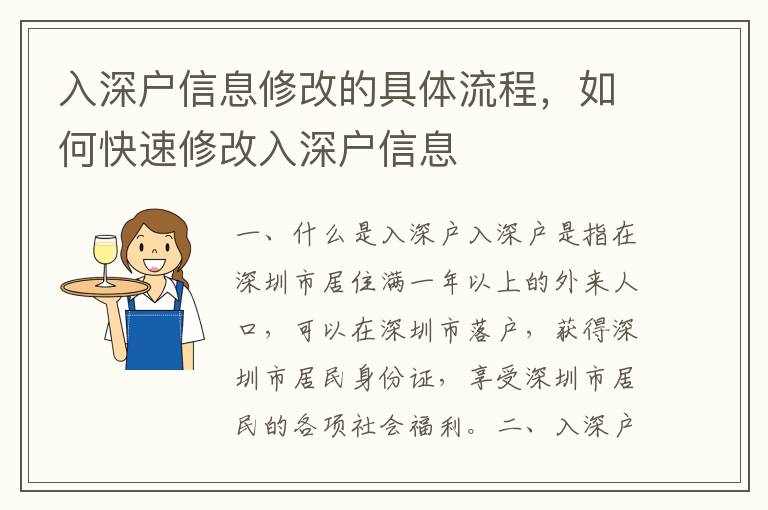 入深户信息修改的具体流程，如何快速修改入深户信息

一、什么是入深户入深户是指在深圳市居住满一年以上的外来人口，可以在深圳市落户，获得深圳市居民身份证，享受深圳市居民的各项社会福利。二、入深户